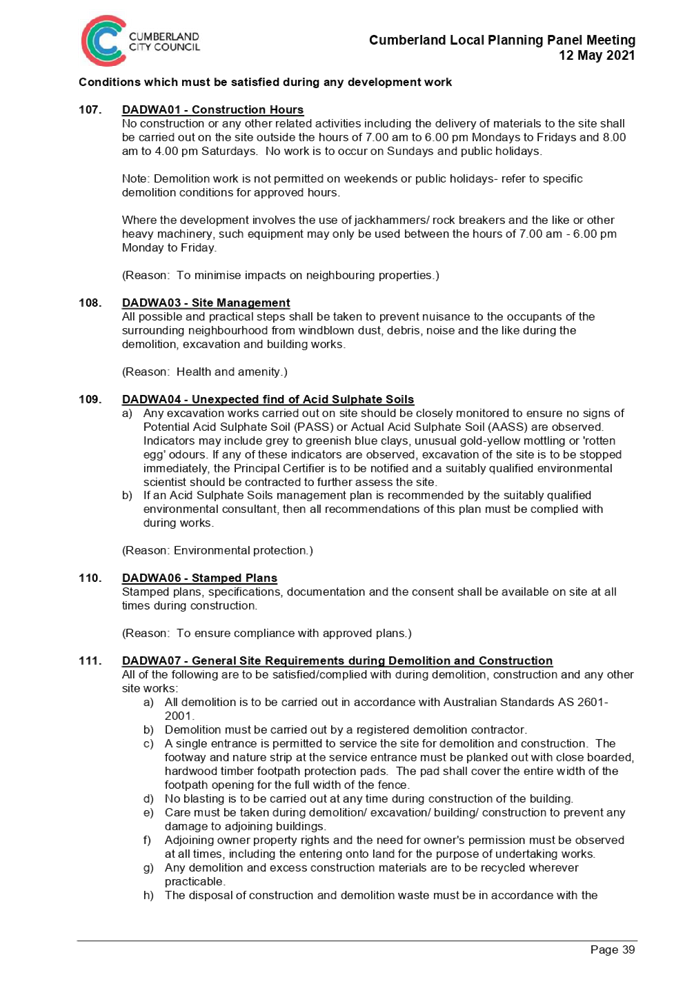 CUMBERLAND CITY COUNCIL

Cumberland Local Planning Panel Meeting
12 May 2021

Conditions which must be satisfied during any development work

107. DADWA01 - Construction Hours
No construction or any other related activities including the delivery of materials to the site shall be carried out on the site outside the hours of 7.00 am to 6.00 pm Mondays to Fridays and 8.00 am to 4.00 pm Saturdays. No work is to occur on Sundays and public holidays.

Note: Demolition work is not permitted on weekends or public holidays- refer to specific demolition conditions for approved hours.

Where the development involves the use of jackhammers/ rock breakers and the like or other heavy machinery, such equipment may only be used between the hours of 7.00 am - 6.00 pm Monday to Friday.

(Reason: To minimise impacts on neighbouring properties.)

108. DADWA03 - Site Management
All possible and practical steps shall be taken to prevent nuisance to the occupants of the surrounding neighbourhood from windblown dust, debris, noise and the like during the demolition, excavation and building works.

(Reason: Health and amenity.)

109. DADWA04 - Unexpected find of Acid Sulphate Soils
a) Any excavation works carried out on site should be closely monitored to ensure no signs of Potential Acid Sulphate Soil (PASS) or Actual Acid Sulphate Soil (AASS) are observed. Indicators may include grey to greenish blue clays, unusual gold-yellow mottling or 'rotten egg' odours. If any of these indicators are observed, excavation of the site is to be stopped immediately, the Principal Certifier is to be notified and a suitably qualified environmental scientist should be contracted to further assess the site.
b) If an Acid Sulphate Soils management plan is recommended by the suitably qualified environmental consultant, then all recommendations of this plan must be complied with during works.

(Reason: Environmental protection.)

110. DADWA06 - Stamped Plans
Stamped plans, specifications, documentation and the consent shall be available on site at all times during construction.

(Reason: To ensure compliance with approved plans.)

111. DADWA07 - General Site Requirements during Demolition and Construction
All of the following are to be satisfied/complied with during demolition, construction and any other site works:
a) All demolition is to be carried out in accordance with Australian Standards AS 2601-2001.
b) Demolition must be carried out by a registered demolition contractor.
c) A single entrance is permitted to service the site for demolition and construction. The footway and nature strip at the service entrance must be planked out with close boarded, hardwood timber footpath protection pads. The pad shall cover the entire width of the footpath opening for the full width of the fence.
d) No blasting is to be carried out at any time during construction of the building.
e) Care must be taken during demolition/ excavation/ building/ construction to prevent any damage to adjoining buildings.
f) Adjoining owner property rights and the need for owner's permission must be observed at all times, including the entering onto land for the purpose of undertaking works.
g) Any demolition and excess construction materials are to be recycled wherever practicable.
h) The disposal of construction and demolition waste must be in accordance with the

Page 39